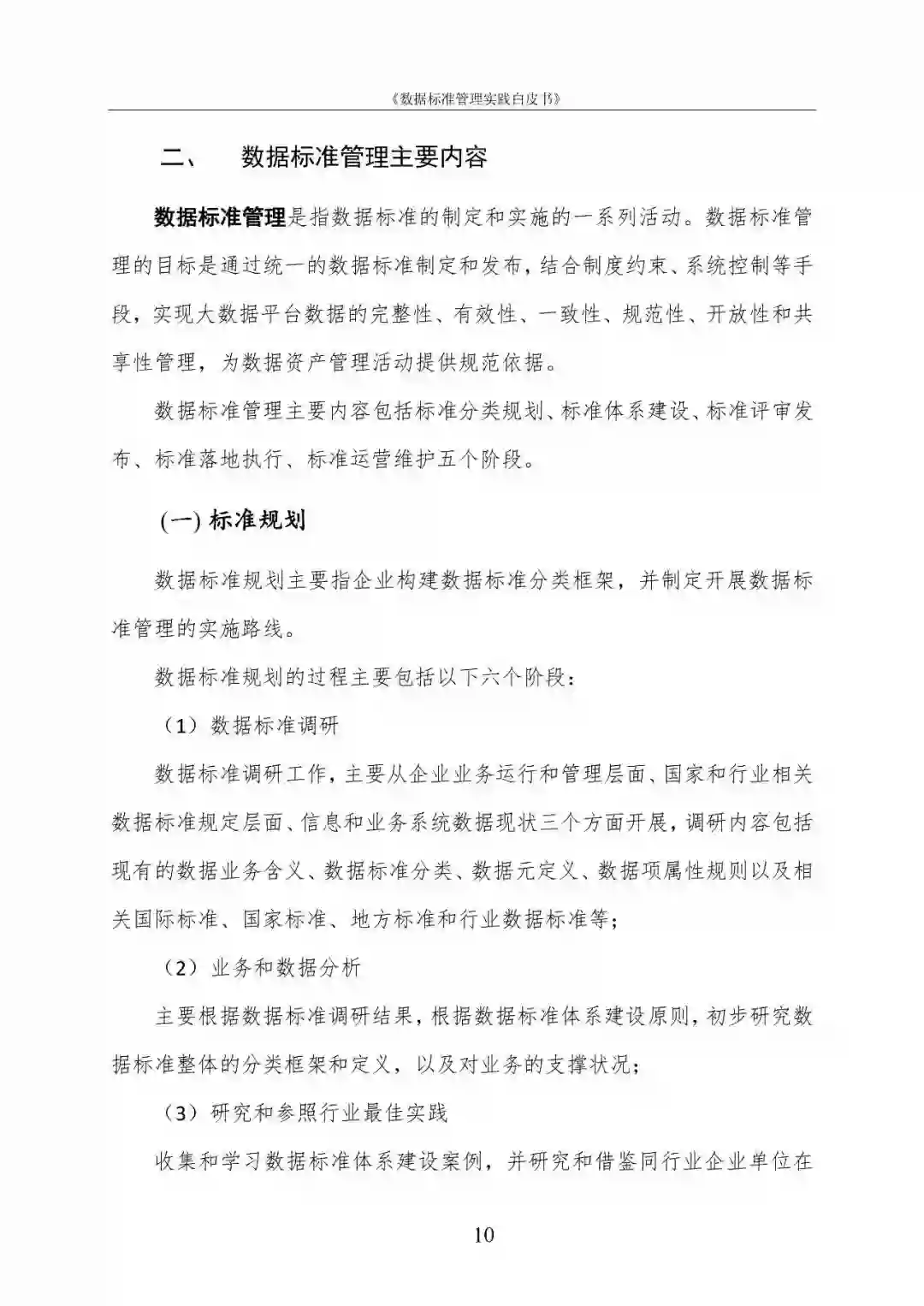 《数据标准管理实践白皮书》

二、 数据标准管理主要内容

数据标准管理是指数据标准的制定和实施的一系列活动。数据标准管理的目标是通过统一的数据标准制定和发布，结合制度约束、系统控制等手段，实现大数据平台数据的完整性、有效性、一致性、规范性、开放性和共享性管理，为数据资产管理活动提供规范依据。

数据标准管理主要内容包括标准分类规划、标准体系建设、标准评审发布、标准落地执行、标准运营维护五个阶段。

(一) 标准规划

数据标准规划主要指企业构建数据标准分类框架，并制定开展数据标准管理的实施路线。

数据标准规划的过程主要包括以下六个阶段：

（1）数据标准调研

数据标准调研工作，主要从企业业务运行和管理层面、国家和行业相关数据标准规定层面、信息和业务系统数据现状三个方面开展，调研内容包括现有的数据业务含义、数据标准分类、数据元定义、数据项属性规则以及相关国际标准、国家标准、地方标准和行业数据标准等；

（2）业务和数据分析

主要根据数据标准调研结果，根据数据标准体系建设原则，初步研究数据标准整体的分类框架和定义，以及对业务的支撑状况；

（3）研究和参照行业最佳实践

收集和学习数据标准体系建设案例，并研究和借鉴同行业企业单位在

10